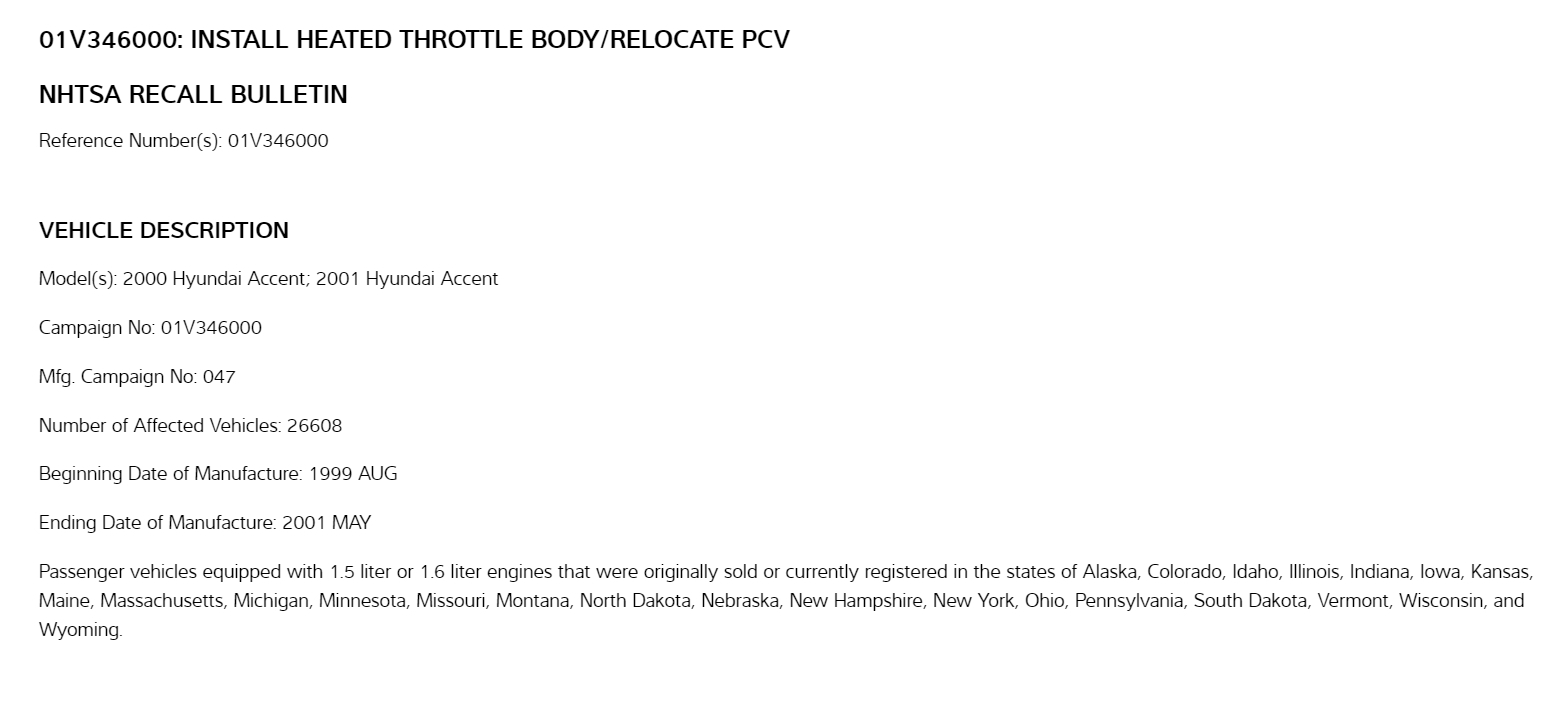 01V346000: INSTALL HEATED THROTTLE BODY/RELOCATE PCV

NHTSA RECALL BULLETIN

Reference Number(s): 01V346000

VEHICLE DESCRIPTION

Model(s): 2000 Hyundai Accent; 2001 Hyundai Accent

Campaign No: 01V346000

Mfg. Campaign No: 047

Number of Affected Vehicles: 26608

Beginning Date of Manufacture: 1999 AUG

Ending Date of Manufacture: 2001 MAY

Passenger vehicles equipped with 1.5 liter or 1.6 liter engines that were originally sold or currently registered in the states of Alaska, Colorado, Idaho, Illinois, Indiana, Iowa, Kansas, Maine, Massachusetts, Michigan, Minnesota, Missouri, Montana, North Dakota, Nebraska, New Hampshire, New York, Ohio, Pennsylvania, South Dakota, Vermont, Wisconsin, and Wyoming.